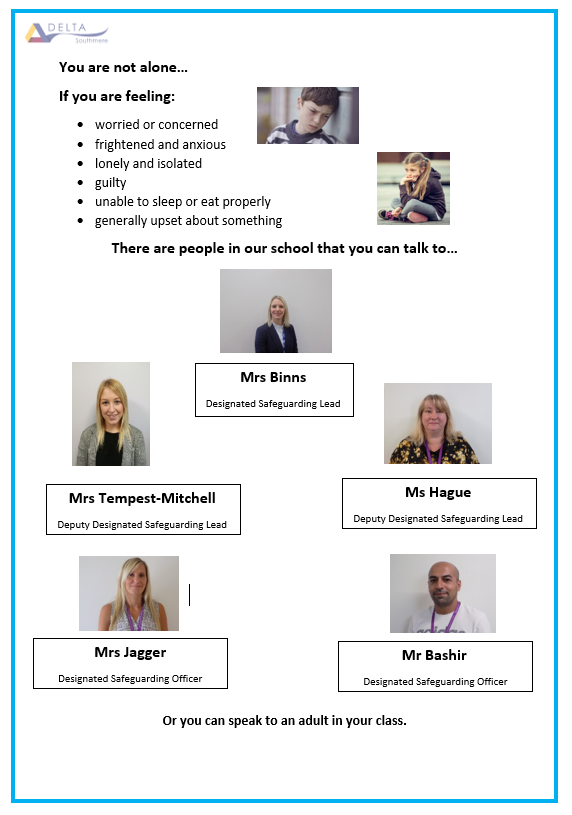 DELTA
Southmere

You are not alone…

If you are feeling:

- worried or concerned
- frightened and anxious
- lonely and isolated
- guilty
- unable to sleep or eat properly
- generally upset about something

There are people in our school that you can talk to…

Mrs Binns
Designated Safeguarding Lead

Mrs Tempest-Mitchell
Deputy Designated Safeguarding Lead

Ms Hague
Deputy Designated Safeguarding Lead

Mrs Jagger
Designated Safeguarding Officer

Mr Bashir
Designated Safeguarding Officer

Or you can speak to an adult in your class.